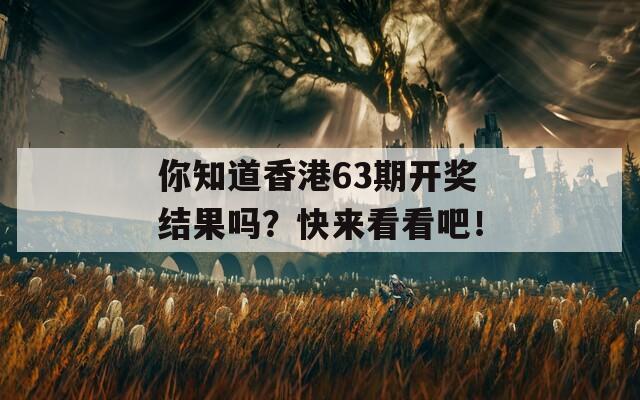 你知道香港63期开奖结果吗？快来看看吧！